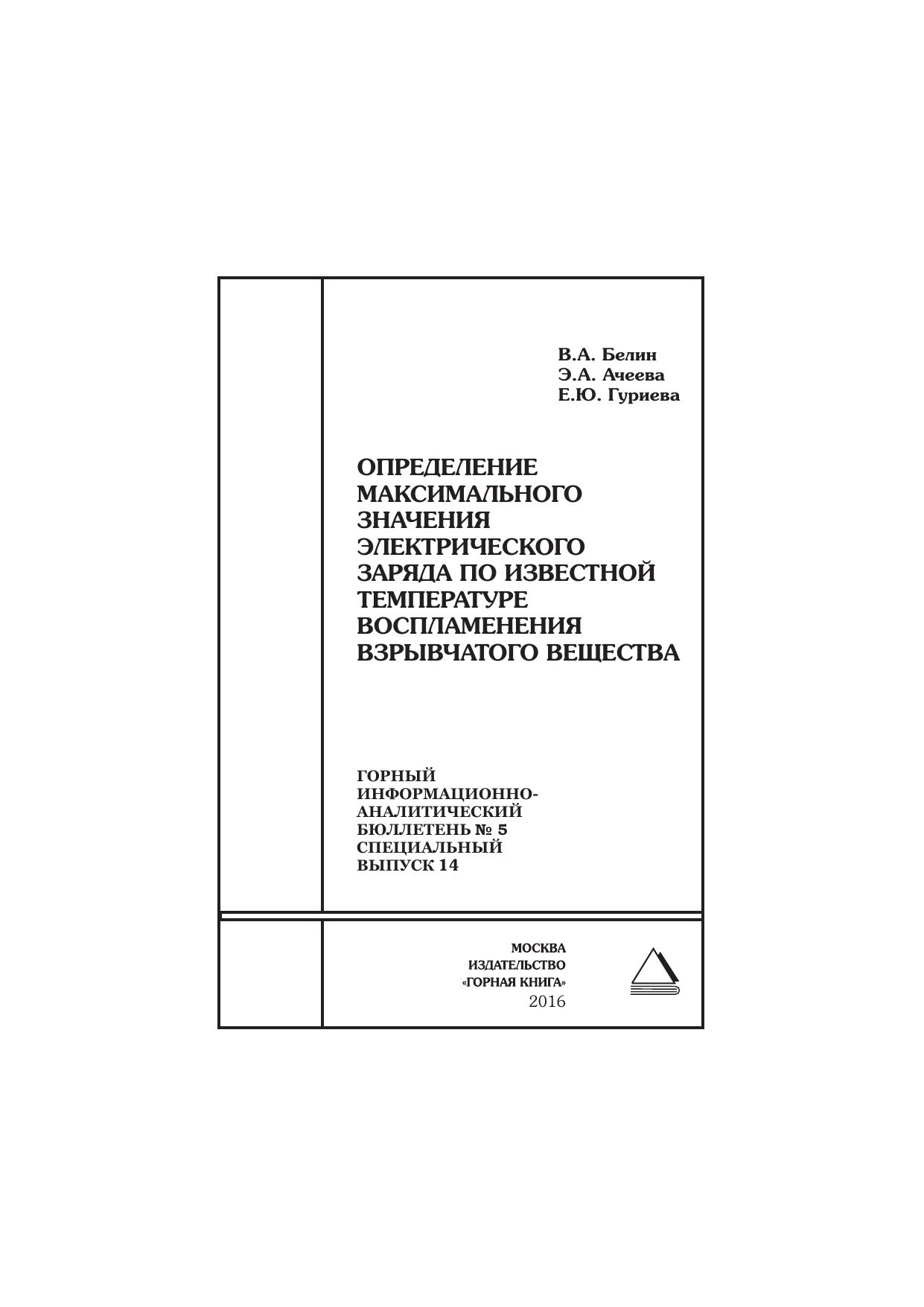 В.А. Белин
Э.А. Ачеева
Е.Ю. Гуриева

ОПРЕДЕЛЕНИЕ МАКСИМАЛЬНОГО ЗНАЧЕНИЯ ЭЛЕКТРИЧЕСКОГО ЗАРЯДА ПО ИЗВЕСТНОЙ ТЕМПЕРАТУРЕ ВОСПЛАМЕНЕНИЯ ВЗРЫВЧАТОГО ВЕЩЕСТВА

ГОРНЫЙ
ИНФОРМАЦИОННО-
АНАЛИТИЧЕСКИЙ
БЮЛЛЕТЕНЬ № 5
СПЕЦИАЛЬНЫЙ
ВЫПУСК 14

МОСКВА
ИЗДАТЕЛЬСТВО
«ГОРНАЯ КНИГА»
2016